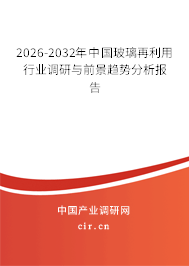 2026-2032年中国玻璃再利用行业调研与前景趋势分析报告

中国产业调研网

cir.cn